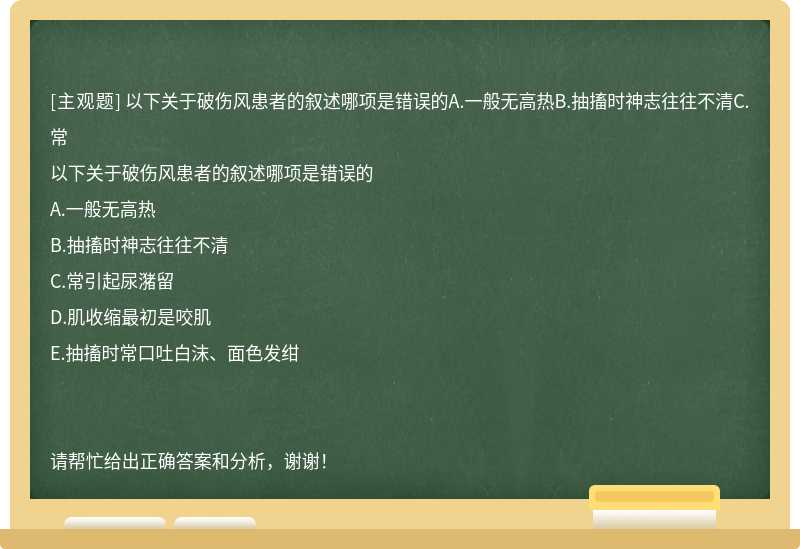 [主观题] 以下关于破伤风患者的叙述哪项是错误的A.一般无高热B.抽搐时神志往往不清C.常

以下关于破伤风患者的叙述哪项是错误的

A.一般无高热

B.抽搐时神志往往不清

C.常引起尿潴留

D.肌收缩最初是咬肌

E.抽搐时常口吐白沫、面色发绀

请帮忙给出正确答案和分析，谢谢！